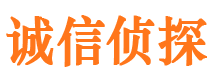 诚信侦探